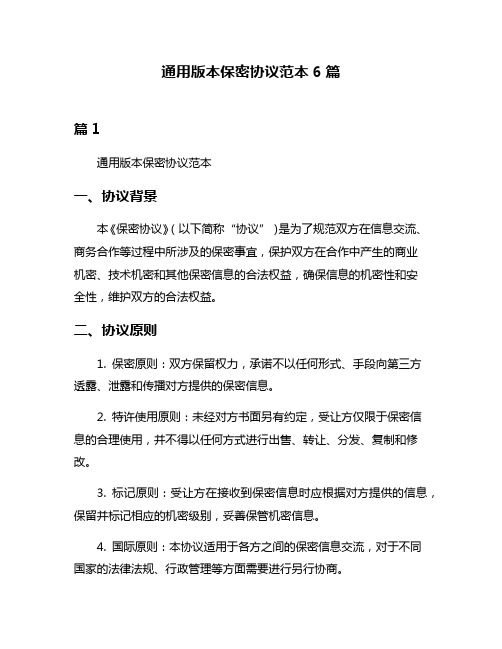 通用版本保密协议范本 6 篇

篇 1

通用版本保密协议范本

一、协议背景

本《保密协议》（以下简称“协议”）是为了规范双方在信息交流、商务合作等过程中所涉及的保密事宜，保护双方在合作中产生的商业机密、技术机密和其他保密信息的合法权益，确保信息的机密性和安全性，维护双方的合法权益。

二、协议原则

1. 保密原则：双方保留权力，承诺不以任何形式、手段向第三方透露、泄露和传播对方提供的保密信息。

2. 特许使用原则：未经对方书面另有约定，受让方仅限于保密信息的合理使用，并不得以任何方式进行出售、转让、分发、复制和修改。

3. 标记原则：受让方在接收到保密信息时应根据对方提供的信息，保留并标记相应的机密级别，妥善保管机密信息。

4. 国际原则：本协议适用于各方之间的保密信息交流，对于不同国家的法律法规、行政管理等方面需要进行另行协商。